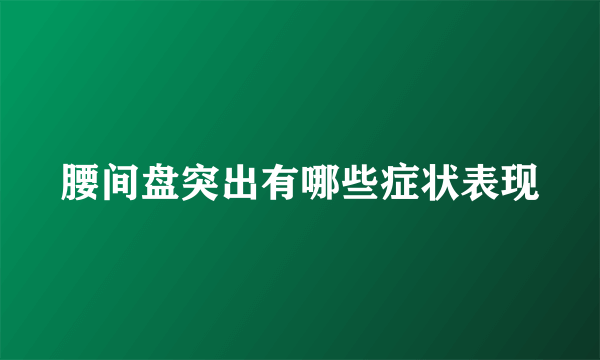 腰间盘突出有哪些症状表现